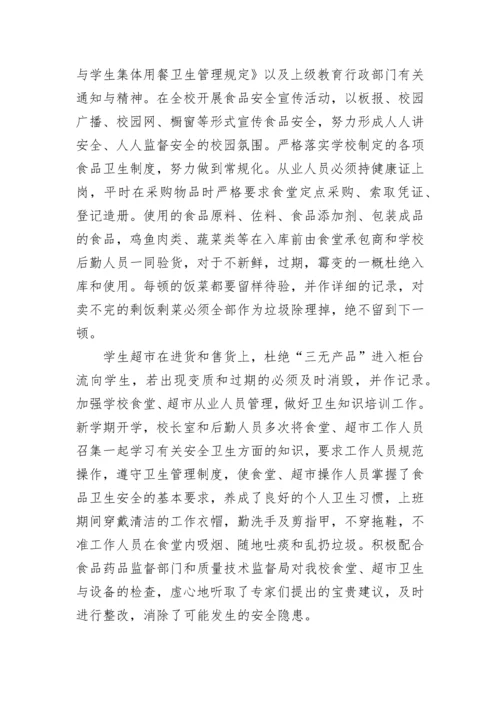 与学生集体用餐卫生管理规定》以及上级教育行政部门有关通知与精神。在全校开展食品安全宣传活动，以板报、校园广播、校园网、橱窗等形式宣传食品安全，努力形成人人讲安全、人人监督安全的校园氛围。严格落实学校制定的各项食品卫生制度，努力做到常规化。从业人员必须持健康证上岗，平时在采购物品时严格要求食堂定点采购、索取凭证、登记造册。使用的食品原料、佐料、食品添加剂、包装成品的食品，鸡鱼肉类、蔬菜类等在入库前由食堂承包商和学校后勤人员一同验货，对于不新鲜，过期，霉变的一概杜绝入库和使用。每顿的饭菜都要留样待验，并作详细的记录，对卖不完的剩饭剩菜必须全部作为垃圾除理掉，绝不留到下一顿。

学生超市在进货和售货上，杜绝“三无产品”进入柜台流向学生，若出现变质和过期的必须及时消毁，并作记录。加强学校食堂、超市从业人员管理，做好卫生知识培训工作。新学期开学，校长室和后勤人员多次将食堂、超市工作人员召集一起学习有关安全卫生方面的知识，要求工作人员规范操作，遵守卫生管理制度，使食堂、超市操作人员掌握了食品卫生安全的基本要求，养成了良好的个人卫生习惯，上班期间穿戴清洁的工作衣帽，勤洗手及剪指甲，不穿拖鞋，不准工作人员在食堂内吸烟、随地吐痰和乱扔垃圾。积极配合食品药品监督部门和质量技术监督局对我校食堂、超市卫生与设备的检查，虚心地听取了专家们提出的宝贵建议，及时进行整改，消除了可能发生的安全隐患。